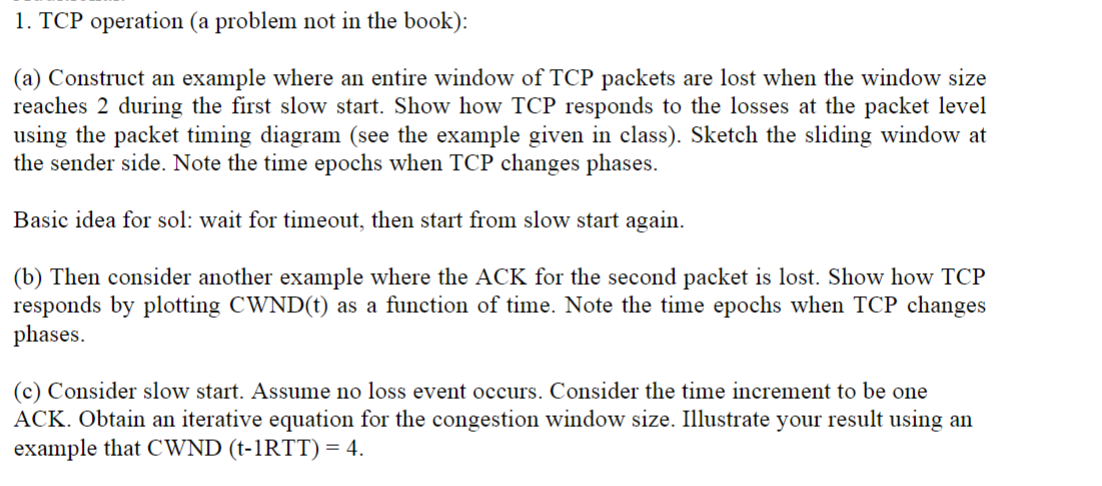 1. TCP operation (a problem not in the book):

(a) Construct an example where an entire window of TCP packets are lost when the window size reaches 2 during the first slow start. Show how TCP responds to the losses at the packet level using the packet timing diagram (see the example given in class). Sketch the sliding window at the sender side. Note the time epochs when TCP changes phases.

Basic idea for sol: wait for timeout, then start from slow start again.

(b) Then consider another example where the ACK for the second packet is lost. Show how TCP responds by plotting CWND(t) as a function of time. Note the time epochs when TCP changes phases.

(c) Consider slow start. Assume no loss event occurs. Consider the time increment to be one ACK. Obtain an iterative equation for the congestion window size. Illustrate your result using an example that CWND (t-1RTT) = 4.